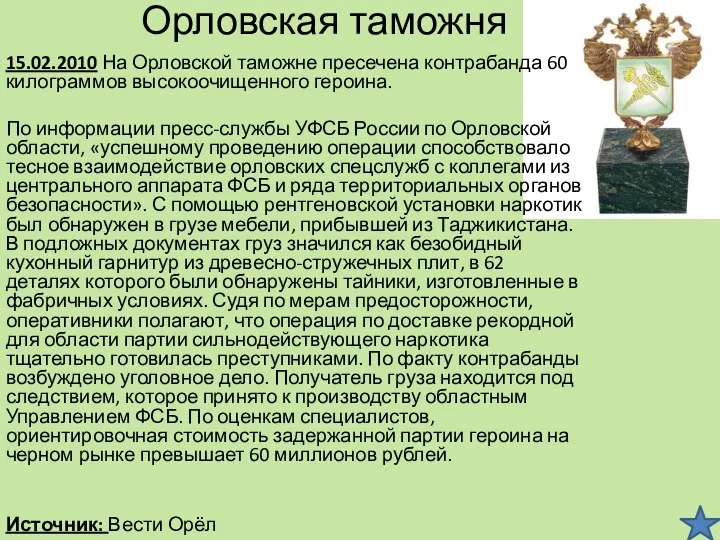 Орловская таможня

15.02.2010 На Орловской таможне пресечена контрабанда 60 килограммов высокоочищенного героина.

По информации пресс-службы УФСБ России по Орловской области, «успешному проведению операции способствовало тесное взаимодействие орловских спецслужб с коллегами из центрального аппарата ФСБ и ряда территориальных органов безопасности». С помощью рентгеновской установки наркотик был обнаружен в грузе мебели, прибывшей из Таджикистана. В подложных документах груз значился как безобидный кухонный гарнитур из древесно-стружечных плит, в 62 деталях которого были обнаружены тайники, изготовленные в фабричных условиях. Судя по мерам предосторожности, оперативники полагают, что операция по доставке рекордной для области партии сильнодействующего наркотика тщательно готовилась преступниками. По факту контрабанды возбуждено уголовное дело. Получатель груза находится под следствием, которое принято к производству областным Управлением ФСБ. По оценкам специалистов, ориентировочная стоимость задержанной партии героина на черном рынке превышает 60 миллионов рублей.

Источник: Вести Орёл